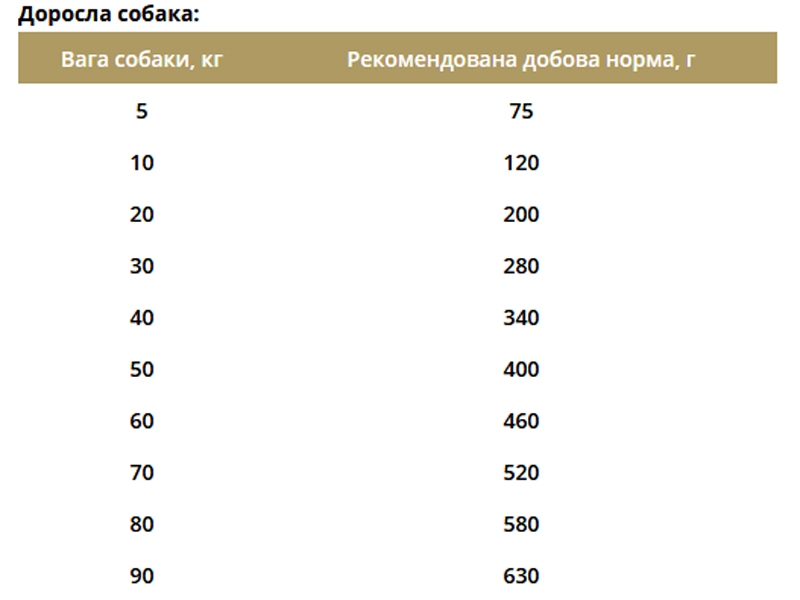 Доросла собака:

| Вага собаки, кг | Рекомендована добова норма, г |
|---|---|
| 5 | 75 |
| 10 | 120 |
| 20 | 200 |
| 30 | 280 |
| 40 | 340 |
| 50 | 400 |
| 60 | 460 |
| 70 | 520 |
| 80 | 580 |
| 90 | 630 |